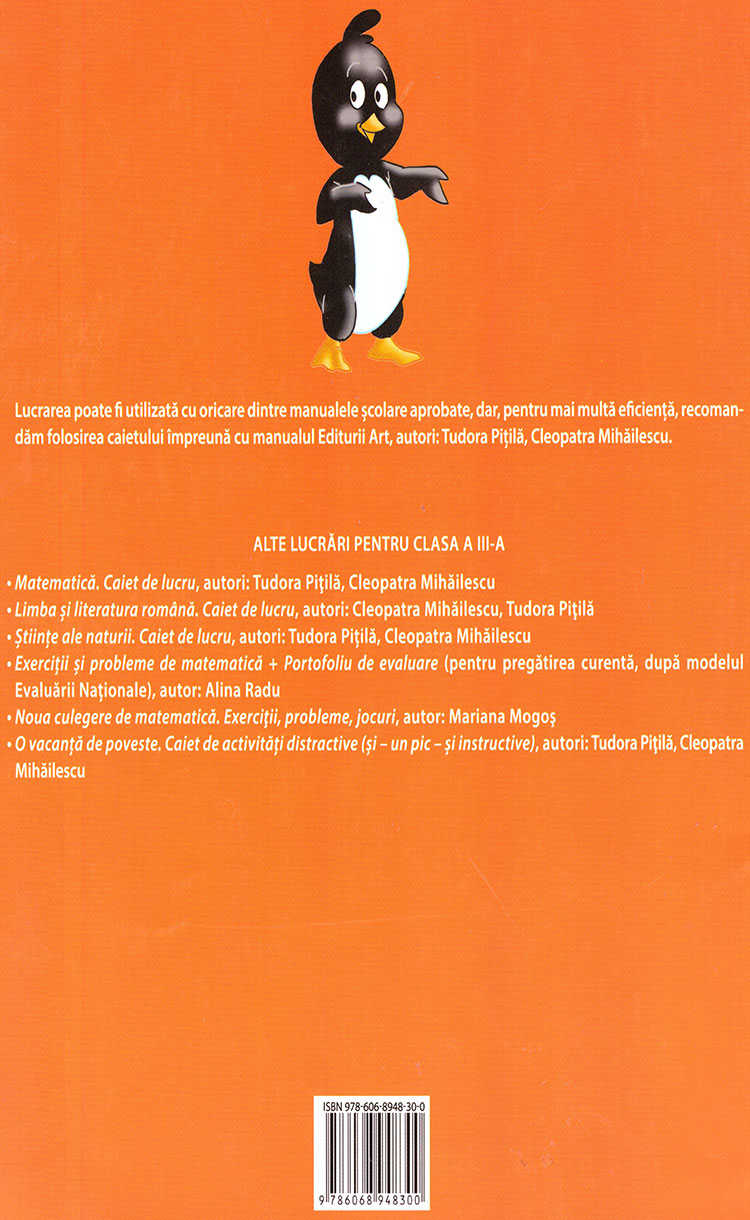 Lucrarea poate fi utilizată cu oricare dintre manualele școlare aprobate, dar, pentru mai multă eficiență, recomandăm folosirea caietului împreună cu manualul Editurii Art, autori: Tudora Pițilă, Cleopatra Mihăilescu.

ALTE LUCRĂRI PENTRU CLASA A III-A

• Matematică. Caiet de lucru, autori: Tudora Pițilă, Cleopatra Mihăilescu
• Limba și literatura română. Caiet de lucru, autori: Cleopatra Mihăilescu, Tudora Pițilă
• Științe ale naturii. Caiet de lucru, autori: Tudora Pițilă, Cleopatra Mihăilescu
• Exerciții și probleme de matematică + Portofoliu de evaluare (pentru pregătirea curentă, după modelul Evaluării Naționale), autor: Alina Radu
• Noua culegere de matematică. Exerciții, probleme, jocuri, autor: Mariana Mogoș
• O vacanță de poveste. Caiet de activități distractive (și – un pic – și instructive), autori: Tudora Pițilă, Cleopatra Mihăilescu

ISBN 978-606-8948-30-0

9 786068 948300